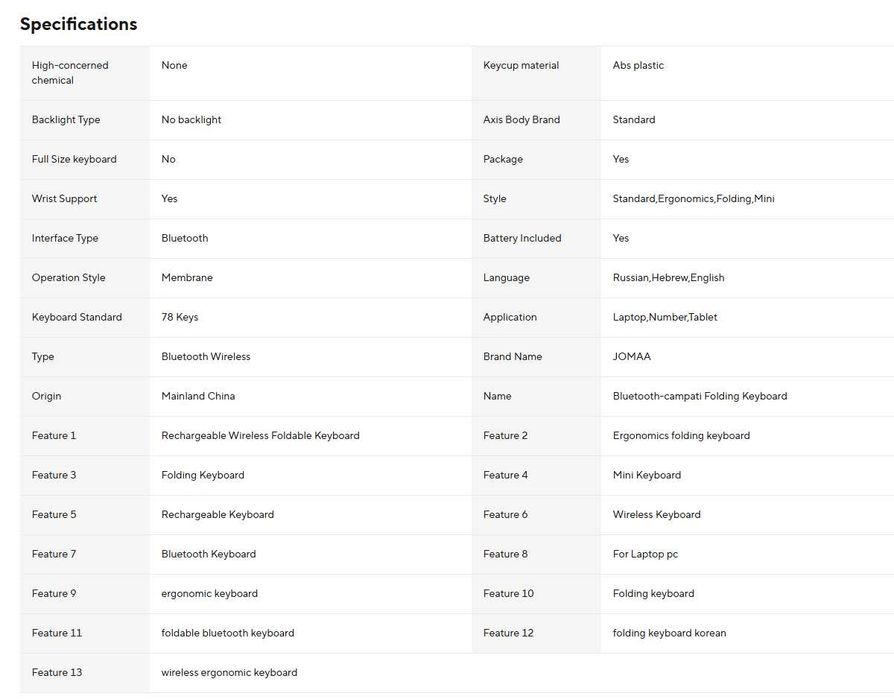 Specifications

| | | | |
|---|---|---|---|
| High-concerned chemical | None | Keycup material | Abs plastic |
| Backlight Type | No backlight | Axis Body Brand | Standard |
| Full Size keyboard | No | Package | Yes |
| Wrist Support | Yes | Style | Standard,Ergonomics,Folding,Mini |
| Interface Type | Bluetooth | Battery Included | Yes |
| Operation Style | Membrane | Language | Russian,Hebrew,English |
| Keyboard Standard | 78 Keys | Application | Laptop,Number,Tablet |
| Type | Bluetooth Wireless | Brand Name | JOMAA |
| Origin | Mainland China | Name | Bluetooth-campati Folding Keyboard |
| Feature 1 | Rechargeable Wireless Foldable Keyboard | Feature 2 | Ergonomics folding keyboard |
| Feature 3 | Folding Keyboard | Feature 4 | Mini Keyboard |
| Feature 5 | Rechargeable Keyboard | Feature 6 | Wireless Keyboard |
| Feature 7 | Bluetooth Keyboard | Feature 8 | For Laptop pc |
| Feature 9 | ergonomic keyboard | Feature 10 | Folding keyboard |
| Feature 11 | foldable bluetooth keyboard | Feature 12 | folding keyboard korean |
| Feature 13 | wireless ergonomic keyboard | | |